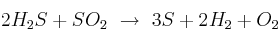 $2H_2S + SO_2 \rightarrow 3S + 2H_2 + O_2$